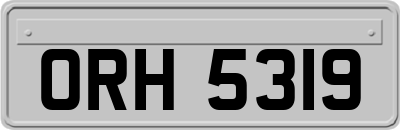 ORH 5319